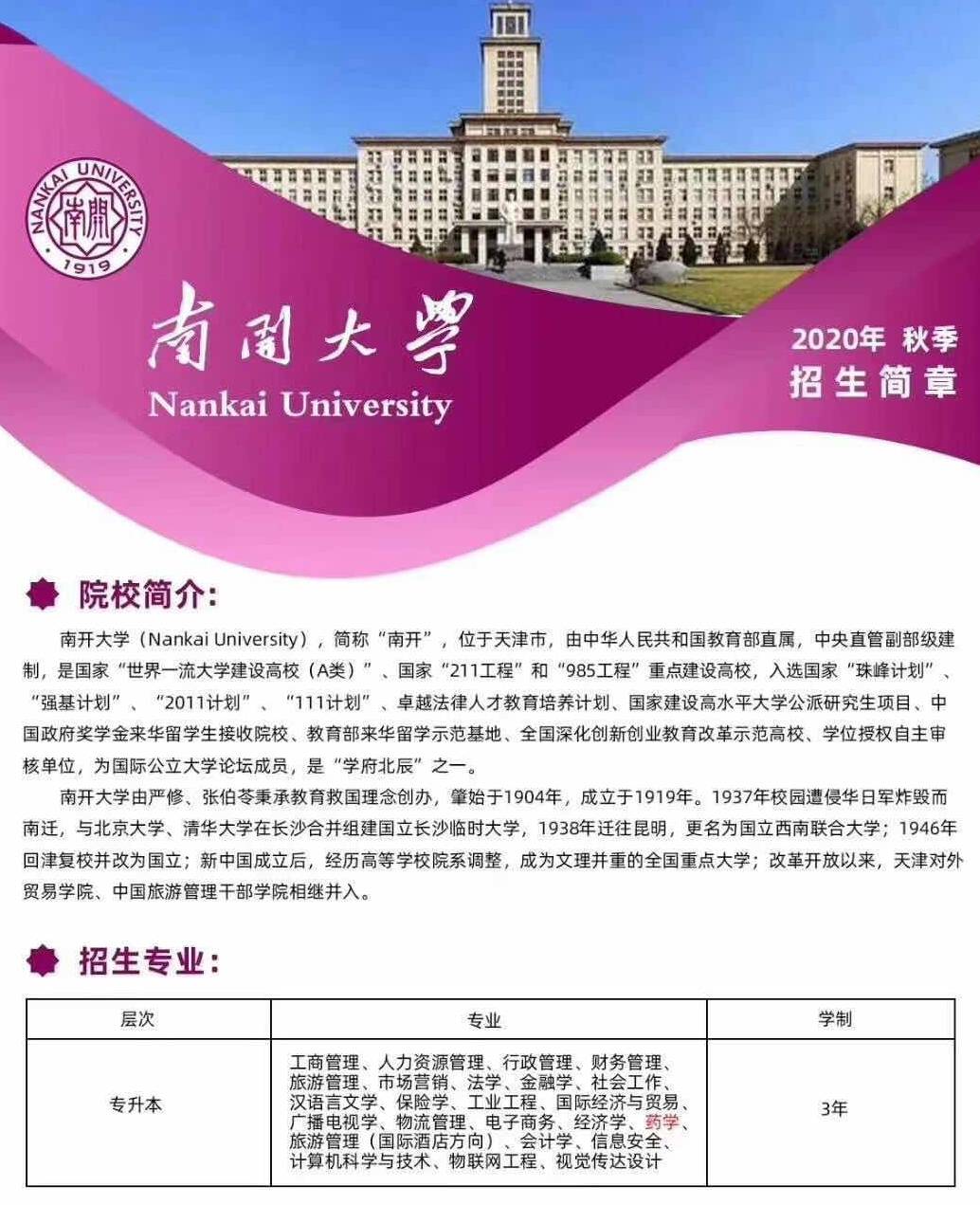 NANKAI UNIVERSITY
南開
1919

南開大學
Nankai University

2020年 秋季
招生简章

院校简介:

南开大学（Nankai University），简称“南开”，位于天津市，由中华人民共和国教育部直属，中央直管副部级建制，是国家“世界一流大学建设高校（A类）”、国家“211工程”和“985工程”重点建设高校，入选国家“珠峰计划”、“强基计划”、“2011计划”、“111计划”、卓越法律人才教育培养计划、国家建设高水平大学公派研究生项目、中国政府奖学金来华留学生接收院校、教育部来华留学示范基地、全国深化创新创业教育改革示范高校、学位授权自主审核单位，为国际公立大学论坛成员，是“学府北辰”之一。

南开大学由严修、张伯苓秉承教育救国理念创办，肇始于1904年，成立于1919年。1937年校园遭侵华日军炸毁而南迁，与北京大学、清华大学在长沙合并组建国立长沙临时大学，1938年迁往昆明，更名为国立西南联合大学；1946年回津复校并改为国立；新中国成立后，经历高等学校院系调整，成为文理并重的全国重点大学；改革开放以来，天津对外贸易学院、中国旅游管理干部学院相继并入。

招生专业:

| 层次 | 专业 | 学制 |
|---|---|---|
| 专升本 | 工商管理、人力资源管理、行政管理、财务管理、旅游管理、市场营销、法学、金融学、社会工作、汉语言文学、保险学、工业工程、国际经济与贸易、广播电视学、物流管理、电子商务、经济学、药学、旅游管理（国际酒店方向）、会计学、信息安全、计算机科学与技术、物联网工程、视觉传达设计 | 3年 |